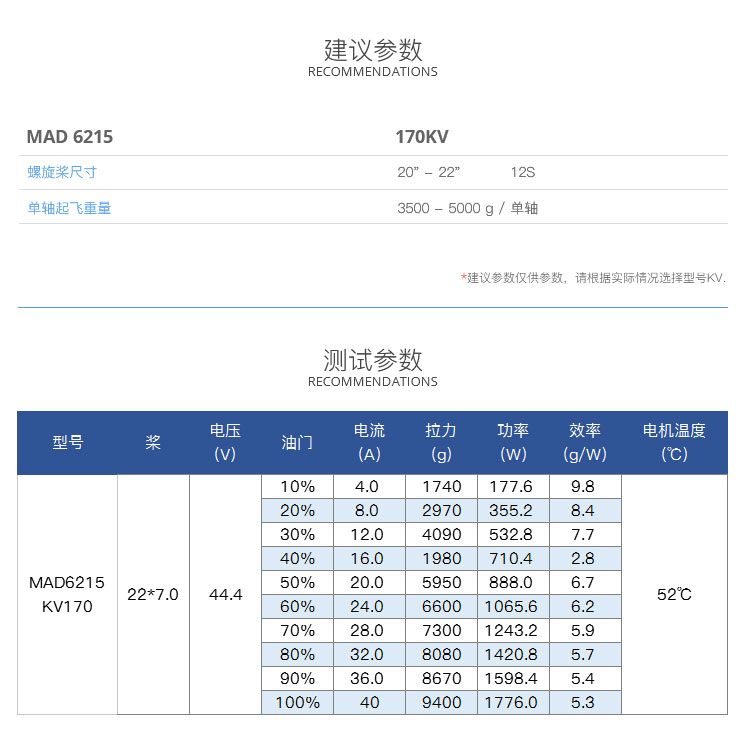 建议参数
RECOMMENDATIONS

| MAD 6215 | 170KV |
|---|---|
| 螺旋桨尺寸 | 20” – 22”  12S |
| 单轴起飞重量 | 3500 – 5000 g / 单轴 |

*建议参数仅供参数，请根据实际情况选择型号KV.

测试参数
RECOMMENDATIONS

| 型号 | 桨 | 电压 (V) | 油门 | 电流 (A) | 拉力 (g) | 功率 (W) | 效率 (g/W) | 电机温度 (℃) |
|---|---|---|---|---|---|---|---|---|
| MAD6215 KV170 | 22*7.0 | 44.4 | 10% | 4.0 | 1740 | 177.6 | 9.8 | 52℃ |
| | | | 20% | 8.0 | 2970 | 355.2 | 8.4 | |
| | | | 30% | 12.0 | 4090 | 532.8 | 7.7 | |
| | | | 40% | 16.0 | 1980 | 710.4 | 2.8 | |
| | | | 50% | 20.0 | 5950 | 888.0 | 6.7 | |
| | | | 60% | 24.0 | 6600 | 1065.6 | 6.2 | |
| | | | 70% | 28.0 | 7300 | 1243.2 | 5.9 | |
| | | | 80% | 32.0 | 8080 | 1420.8 | 5.7 | |
| | | | 90% | 36.0 | 8670 | 1598.4 | 5.4 | |
| | | | 100% | 40 | 9400 | 1776.0 | 5.3 | |